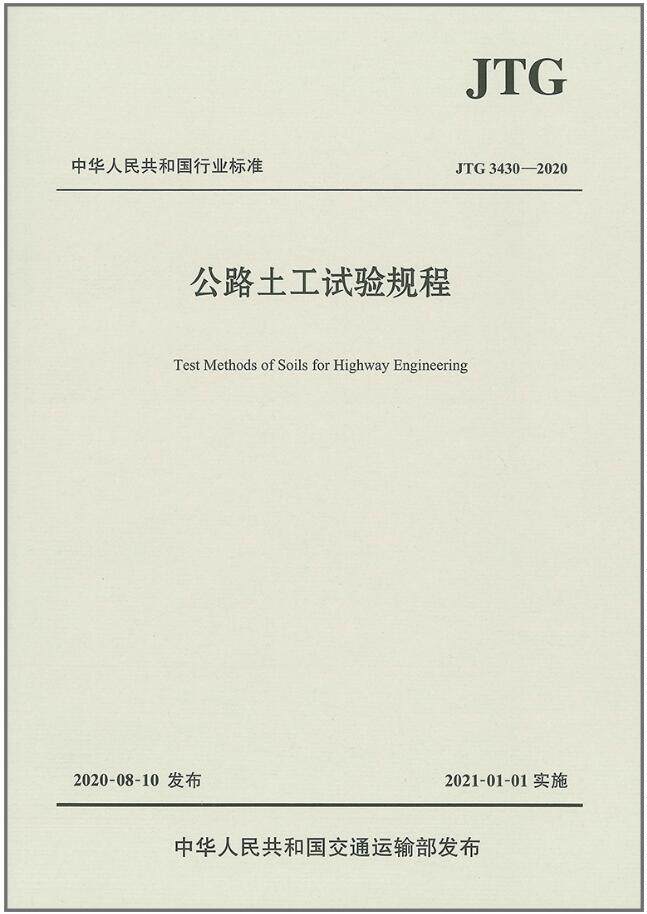 JTG

中华人民共和国行业标准

JTG 3430—2020

公路土工试验规程

Test Methods of Soils for Highway Engineering

2020-08-10 发布

2021-01-01 实施

中华人民共和国交通运输部发布